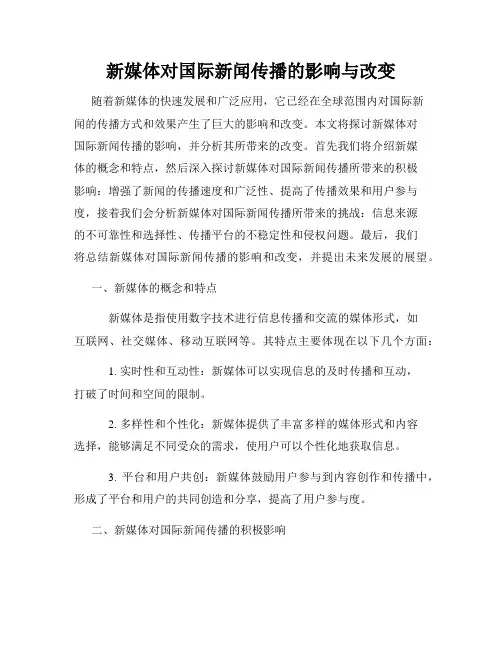 新媒体对国际新闻传播的影响与改变

随着新媒体的快速发展和广泛应用，它已经在全球范围内对国际新闻的传播方式和效果产生了巨大的影响和改变。本文将探讨新媒体对国际新闻传播的影响，并分析其所带来的改变。首先我们将介绍新媒体的概念和特点，然后深入探讨新媒体对国际新闻传播所带来的积极影响：增强了新闻的传播速度和广泛性、提高了传播效果和用户参与度，接着我们会分析新媒体对国际新闻传播所带来的挑战：信息来源的不可靠性和选择性、传播平台的不稳定性和侵权问题。最后，我们将总结新媒体对国际新闻传播的影响和改变，并提出未来发展的展望。

一、新媒体的概念和特点

新媒体是指使用数字技术进行信息传播和交流的媒体形式，如互联网、社交媒体、移动互联网等。其特点主要体现在以下几个方面：

1. 实时性和互动性：新媒体可以实现信息的及时传播和互动，打破了时间和空间的限制。

2. 多样性和个性化：新媒体提供了丰富多样的媒体形式和内容选择，能够满足不同受众的需求，使用户可以个性化地获取信息。

3. 平台和用户共创：新媒体鼓励用户参与到内容创作和传播中，形成了平台和用户的共同创造和分享，提高了用户参与度。

二、新媒体对国际新闻传播的积极影响